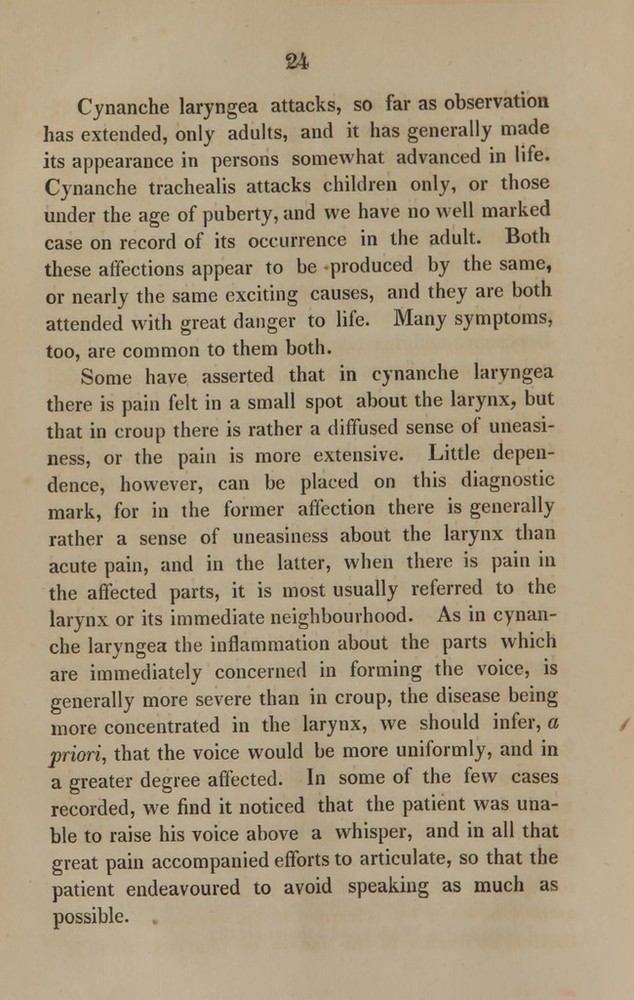 24

Cynanche laryngea attacks, so far as observation has extended, only adults, and it has generally made its appearance in persons somewhat advanced in life. Cynanche trachealis attacks children only, or those under the age of puberty, and we have no well marked case on record of its occurrence in the adult. Both these affections appear to be produced by the same, or nearly the same exciting causes, and they are both attended with great danger to life. Many symptoms, too, are common to them both.

Some have asserted that in cynanche laryngea there is pain felt in a small spot about the larynx, but that in croup there is rather a diffused sense of uneasiness, or the pain is more extensive. Little dependence, however, can be placed on this diagnostic mark, for in the former affection there is generally rather a sense of uneasiness about the larynx than acute pain, and in the latter, when there is pain in the affected parts, it is most usually referred to the larynx or its immediate neighbourhood. As in cynanche laryngea the inflammation about the parts which are immediately concerned in forming the voice, is generally more severe than in croup, the disease being more concentrated in the larynx, we should infer, a priori, that the voice would be more uniformly, and in a greater degree affected. In some of the few cases recorded, we find it noticed that the patient was unable to raise his voice above a whisper, and in all that great pain accompanied efforts to articulate, so that the patient endeavoured to avoid speaking as much as possible.